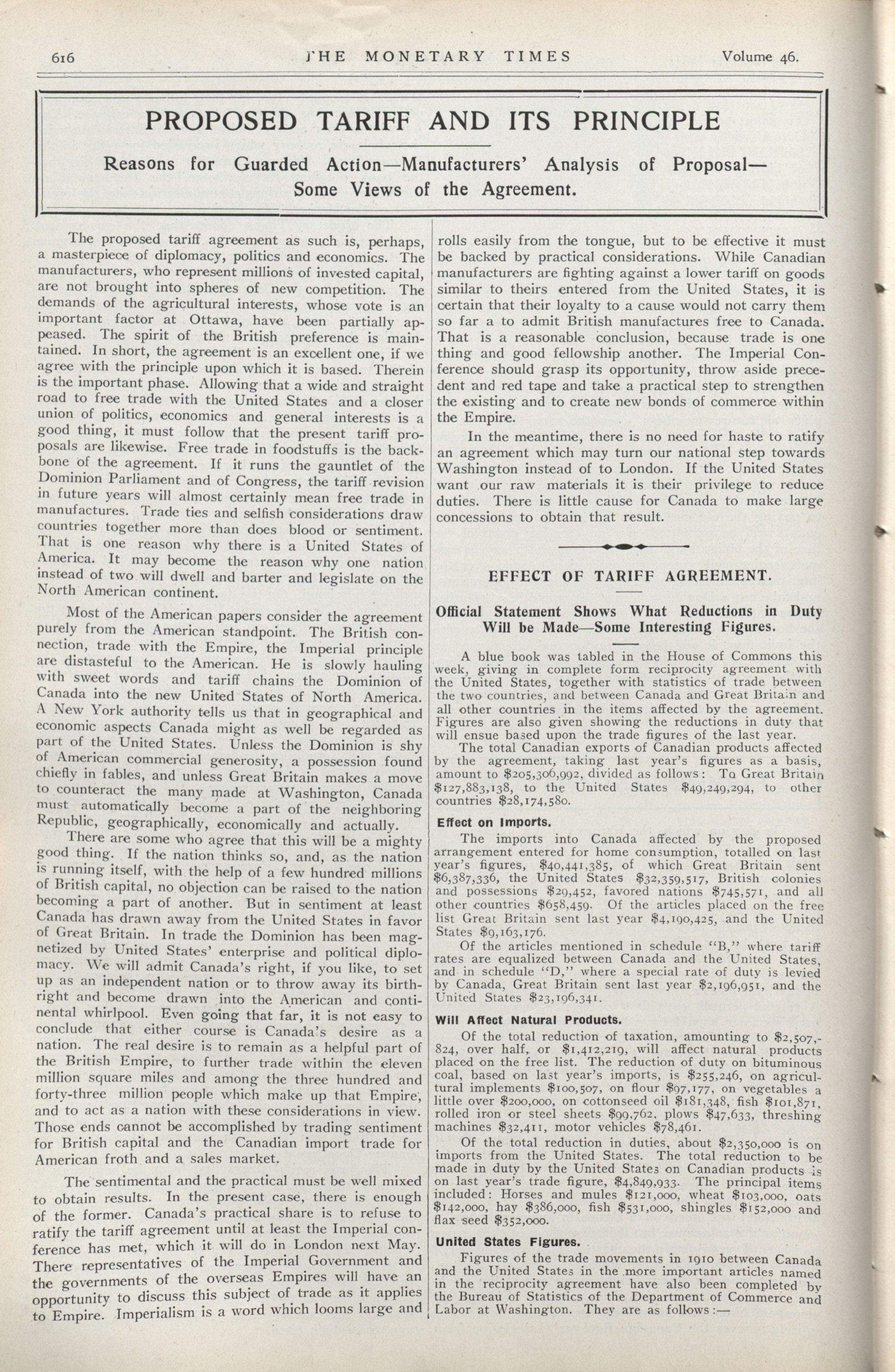 616 THE MONETARY TIMES Volume 46.

PROPOSED TARIFF AND ITS PRINCIPLE

Reasons for Guarded Action—Manufacturers' Analysis of Proposal—Some Views of the Agreement.

The proposed tariff agreement as such is, perhaps, a masterpiece of diplomacy, politics and economics. The manufacturers, who represent millions of invested capital, are not brought into spheres of new competition. The demands of the agricultural interests, whose vote is an important factor at Ottawa, have been partially appeased. The spirit of the British preference is maintained. In short, the agreement is an excellent one, if we agree with the principle upon which it is based. Therein is the important phase. Allowing that a wide and straight road to free trade with the United States and a closer union of politics, economics and general interests is a good thing, it must follow that the present tariff proposals are likewise. Free trade in foodstuffs is the backbone of the agreement. If it runs the gauntlet of the Dominion Parliament and of Congress, the tariff revision in future years will almost certainly mean free trade in manufactures. Trade ties and selfish considerations draw countries together more than does blood or sentiment. That is one reason why there is a United States of America. It may become the reason why one nation instead of two will dwell and barter and legislate on the North American continent.

Most of the American papers consider the agreement purely from the American standpoint. The British connection, trade with the Empire, the Imperial principle are distasteful to the American. He is slowly hauling with sweet words and tariff chains the Dominion of Canada into the new United States of North America. A New York authority tells us that in geographical and economic aspects Canada might as well be regarded as part of the United States. Unless the Dominion is shy of American commercial generosity, a possession found chiefly in fables, and unless Great Britain makes a move to counteract the many made at Washington, Canada must automatically become a part of the neighboring Republic, geographically, economically and actually.

There are some who agree that this will be a mighty good thing. If the nation thinks so, and, as the nation is running itself, with the help of a few hundred millions of British capital, no objection can be raised to the nation becoming a part of another. But in sentiment at least Canada has drawn away from the United States in favor of Great Britain. In trade the Dominion has been magnetized by United States' enterprise and political diplomacy. We will admit Canada's right, if you like, to set up as an independent nation or to throw away its birthright and become drawn into the American and continental whirlpool. Even going that far, it is not easy to conclude that either course is Canada's desire as a nation. The real desire is to remain as a helpful part of the British Empire, to further trade within the eleven million square miles and among the three hundred and forty-three million people which make up that Empire, and to act as a nation with these considerations in view. Those ends cannot be accomplished by trading sentiment for British capital and the Canadian import trade for American froth and a sales market.

The sentimental and the practical must be well mixed to obtain results. In the present case, there is enough of the former. Canada's practical share is to refuse to ratify the tariff agreement until at least the Imperial conference has met, which it will do in London next May. There representatives of the Imperial Government and the governments of the overseas Empires will have an opportunity to discuss this subject of trade as it applies to Empire. Imperialism is a word which looms large and rolls easily from the tongue, but to be effective it must be backed by practical considerations. While Canadian manufacturers are fighting against a lower tariff on goods similar to theirs entered from the United States, it is certain that their loyalty to a cause would not carry them so far a to admit British manufactures free to Canada. That is a reasonable conclusion, because trade is one thing and good fellowship another. The Imperial Conference should grasp its opportunity, throw aside precedent and red tape and take a practical step to strengthen the existing and to create new bonds of commerce within the Empire.

In the meantime, there is no need for haste to ratify an agreement which may turn our national step towards Washington instead of to London. If the United States want our raw materials it is their privilege to reduce duties. There is little cause for Canada to make large concessions to obtain that result.

EFFECT OF TARIFF AGREEMENT.

Official Statement Shows What Reductions in Duty Will be Made—Some Interesting Figures.

A blue book was tabled in the House of Commons this week, giving in complete form reciprocity agreement with the United States, together with statistics of trade between the two countries, and between Canada and Great Britain and all other countries in the items affected by the agreement. Figures are also given showing the reductions in duty that will ensue based upon the trade figures of the last year.

The total Canadian exports of Canadian products affected by the agreement, taking last year's figures as a basis, amount to $205,306,992, divided as follows: To Great Britain $127,883,138, to the United States $49,249,294, to other countries $28,174,580.

Effect on Imports.

The imports into Canada affected by the proposed arrangement entered for home consumption, totalled on last year's figures, $40,441,385, of which Great Britain sent $6,387,336, the United States $32,359,517, British colonies and possessions $29,452, favored nations $745,571, and all other countries $658,459. Of the articles placed on the free list Great Britain sent last year $4,190,425, and the United States $9,163,176.

Of the articles mentioned in schedule "B," where tariff rates are equalized between Canada and the United States, and in schedule "D," where a special rate of duty is levied by Canada, Great Britain sent last year $2,196,951, and the United States $23,196,341.

Will Affect Natural Products.

Of the total reduction of taxation, amounting to $2,507,824, over half, or $1,412,219, will affect natural products placed on the free list. The reduction of duty on bituminous coal, based on last year's imports, is $255,246, on agricultural implements $100,507, on flour $97,177, on vegetables a little over $200,000, on cottonseed oil $181,348, fish $101,871, rolled iron or steel sheets $99,762, plows $47,633, threshing machines $32,411, motor vehicles $78,461.

Of the total reduction in duties, about $2,350,000 is on imports from the United States. The total reduction to be made in duty by the United States on Canadian products is on last year's trade figure, $4,849,933. The principal items included: Horses and mules $121,000, wheat $103,000, oats $142,000, hay $386,000, fish $531,000, shingles $152,000 and flax seed $352,000.

United States Figures.

Figures of the trade movements in 1910 between Canada and the United States in the more important articles named in the reciprocity agreement have also been completed by the Bureau of Statistics of the Department of Commerce and Labor at Washington. They are as follows:—